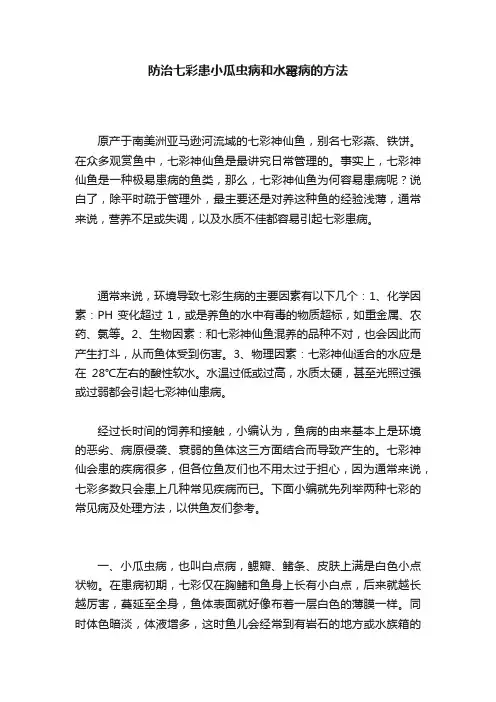 防治七彩患小瓜虫病和水霉病的方法

原产于南美洲亚马逊河流域的七彩神仙鱼，别名七彩燕、铁饼。在众多观赏鱼中，七彩神仙鱼是最讲究日常管理的。事实上，七彩神仙鱼是一种极易患病的鱼类，那么，七彩神仙鱼为何容易患病呢？说白了，除平时疏于管理外，最主要还是对养这种鱼的经验浅薄，通常来说，营养不足或失调，以及水质不佳都容易引起七彩患病。

通常来说，环境导致七彩生病的主要因素有以下几个：1、化学因素：PH 变化超过 1，或是养鱼的水中有毒的物质超标，如重金属、农药、氯等。2、生物因素：和七彩神仙鱼混养的品种不对，也会因此而产生打斗，从而鱼体受到伤害。3、物理因素：七彩神仙适合的水应是在 28°C左右的酸性软水。水温过低或过高，水质太硬，甚至光照过强或过弱都会引起七彩神仙患病。

经过长时间的饲养和接触，小编认为，鱼病的由来基本上是环境的恶劣、病原侵袭、衰弱的鱼体这三方面结合而导致产生的。七彩神仙会患的疾病很多，但各位鱼友们也不用太过于担心，因为通常来说，七彩多数只会患上几种常见疾病而已。下面小编就先列举两种七彩的常见病及处理方法，以供鱼友们参考。

一、小瓜虫病，也叫白点病，鳃瓣、鳍条、皮肤上满是白色小点状物。在患病初期，七彩仅在胸鳍和鱼身上长有小白点，后来就越长越厉害，蔓延至全身，鱼体表面就好像布着一层白色的薄膜一样。同时体色暗淡，体液增多，这时鱼儿会经常到有岩石的地方或水族箱的